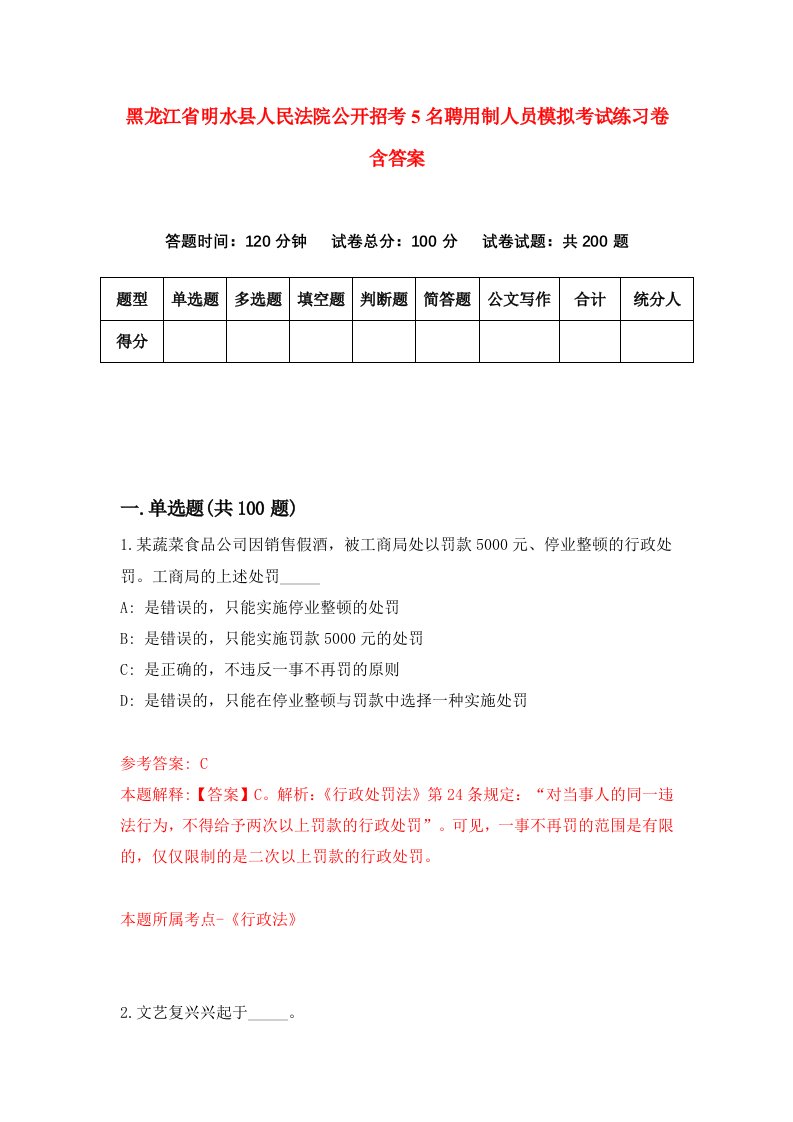 黑龙江省明水县人民法院公开招考5名聘用制人员模拟考试练习卷含答案

答题时间：120分钟　试卷总分：100分　试卷试题：共200题

| 题型 | 单选题 | 多选题 | 填空题 | 判断题 | 简答题 | 公文写作 | 合计 | 统分人 |
|---|---|---|---|---|---|---|---|---|
| 得分 | | | | | | | | |

一.单选题(共100题)

1.某蔬菜食品公司因销售假酒，被工商局处以罚款5000元、停业整顿的行政处罚。工商局的上述处罚_____

A: 是错误的，只能实施停业整顿的处罚

B: 是错误的，只能实施罚款5000元的处罚

C: 是正确的，不违反一事不再罚的原则

D: 是错误的，只能在停业整顿与罚款中选择一种实施处罚

参考答案: C

本题解释:【答案】C。解析:《行政处罚法》第24条规定:“对当事人的同一违法行为，不得给予两次以上罚款的行政处罚”。可见，一事不再罚的范围是有限的，仅仅限制的是二次以上罚款的行政处罚。

本题所属考点-《行政法》

2.文艺复兴兴起于_____。